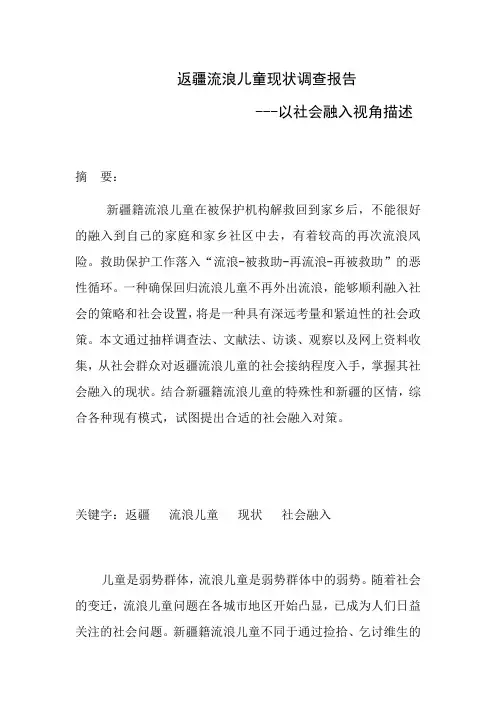 返疆流浪儿童现状调查报告

---以社会融入视角描述

摘　要：

新疆籍流浪儿童在被保护机构解救回到家乡后，不能很好的融入到自己的家庭和家乡社区中去，有着较高的再次流浪风险。救助保护工作落入“流浪-被救助-再流浪-再被救助”的恶性循环。一种确保回归流浪儿童不再外出流浪，能够顺利融入社会的策略和社会设置，将是一种具有深远考量和紧迫性的社会政策。本文通过抽样调查法、文献法、访谈、观察以及网上资料收集，从社会群众对返疆流浪儿童的社会接纳程度入手，掌握其社会融入的现状。结合新疆籍流浪儿童的特殊性和新疆的区情，综合各种现有模式，试图提出合适的社会融入对策。

关键字：返疆　流浪儿童　现状　社会融入

儿童是弱势群体，流浪儿童是弱势群体中的弱势。随着社会的变迁，流浪儿童问题在各城市地区开始凸显，已成为人们日益关注的社会问题。新疆籍流浪儿童不同于通过捡拾、乞讨维生的